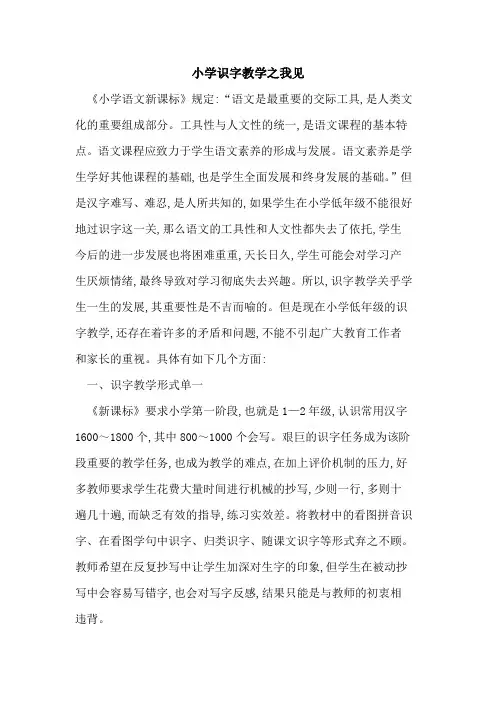 小学识字教学之我见

《小学语文新课标》规定:“语文是最重要的交际工具,是人类文化的重要组成部分。工具性与人文性的统一,是语文课程的基本特点。语文课程应致力于学生语文素养的形成与发展。语文素养是学生学好其他课程的基础,也是学生全面发展和终身发展的基础。”但是汉字难写、难忍,是人所共知的,如果学生在小学低年级不能很好地过识字这一关,那么语文的工具性和人文性都失去了依托,学生今后的进一步发展也将困难重重,天长日久,学生可能会对学习产生厌烦情绪,最终导致对学习彻底失去兴趣。所以,识字教学关乎学生一生的发展,其重要性是不言而喻的。但是现在小学低年级的识字教学,还存在着许多的矛盾和问题,不能不引起广大教育工作者和家长的重视。具体有如下几个方面:

一、识字教学形式单一

《新课标》要求小学第一阶段,也就是1—2年级,认识常用汉字1600～1800个,其中800～1000个会写。艰巨的识字任务成为该阶段重要的教学任务,也成为教学的难点,在加上评价机制的压力,好多教师要求学生花费大量时间进行机械的抄写,少则一行,多则十遍几十遍,而缺乏有效的指导,练习实效差。将教材中的看图拼音识字、在看图学句中识字、归类识字、随课文识字等形式弃之不顾。教师希望在反复抄写中让学生加深对生字的印象,但学生在被动抄写中会容易写错字,也会对写字反感,结果只能是与教师的初衷相违背。